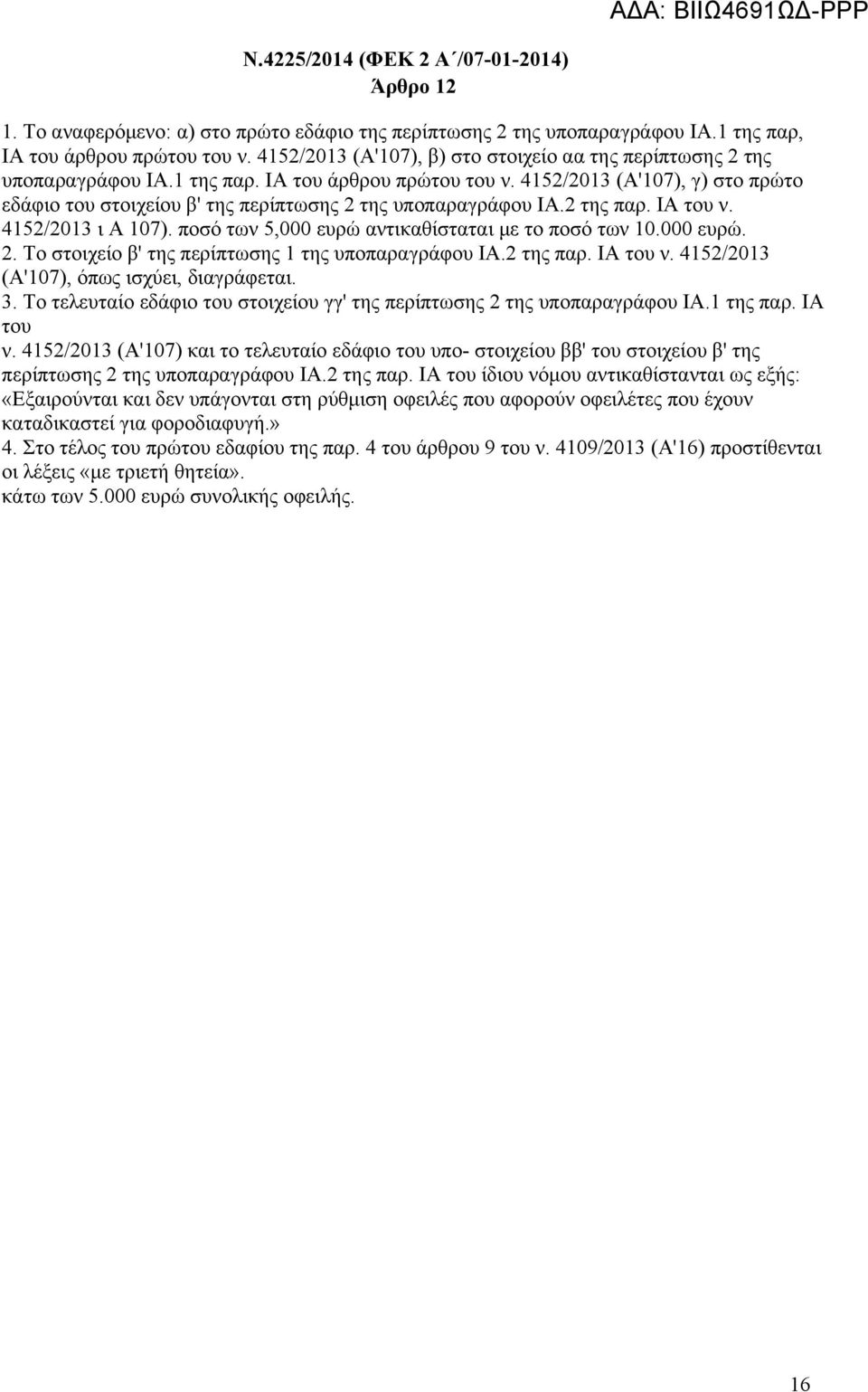 ΑΔΑ: ΒΙΙΩ4691ΩΔ-ΡΡΡ

Ν.4225/2014 (ΦΕΚ 2 Α΄/07-01-2014)
Άρθρο 12

1. Το αναφερόμενο: α) στο πρώτο εδάφιο της περίπτωσης 2 της υποπαραγράφου ΙΑ.1 της παρ, ΙΑ του άρθρου πρώτου του ν. 4152/2013 (Α'107), β) στο στοιχείο αα της περίπτωσης 2 της υποπαραγράφου ΙΑ.1 της παρ. ΙΑ του άρθρου πρώτου του ν. 4152/2013 (Α'107), γ) στο πρώτο εδάφιο του στοιχείου β' της περίπτωσης 2 της υποπαραγράφου ΙΑ.2 της παρ. ΙΑ του ν. 4152/2013 ι Α 107). ποσό των 5,000 ευρώ αντικαθίσταται με το ποσό των 10.000 ευρώ.
2. Το στοιχείο β' της περίπτωσης 1 της υποπαραγράφου ΙΑ.2 της παρ. ΙΑ του ν. 4152/2013 (Α'107), όπως ισχύει, διαγράφεται.
3. Το τελευταίο εδάφιο του στοιχείου γγ' της περίπτωσης 2 της υποπαραγράφου ΙΑ.1 της παρ. ΙΑ του
ν. 4152/2013 (Α'107) και το τελευταίο εδάφιο του υπο- στοιχείου ββ' του στοιχείου β' της περίπτωσης 2 της υποπαραγράφου ΙΑ.2 της παρ. ΙΑ του ίδιου νόμου αντικαθίστανται ως εξής: «Εξαιρούνται και δεν υπάγονται στη ρύθμιση οφειλές που αφορούν οφειλέτες που έχουν καταδικαστεί για φοροδιαφυγή.»
4. Στο τέλος του πρώτου εδαφίου της παρ. 4 του άρθρου 9 του ν. 4109/2013 (Α'16) προστίθενται οι λέξεις «με τριετή θητεία».
κάτω των 5.000 ευρώ συνολικής οφειλής.

16